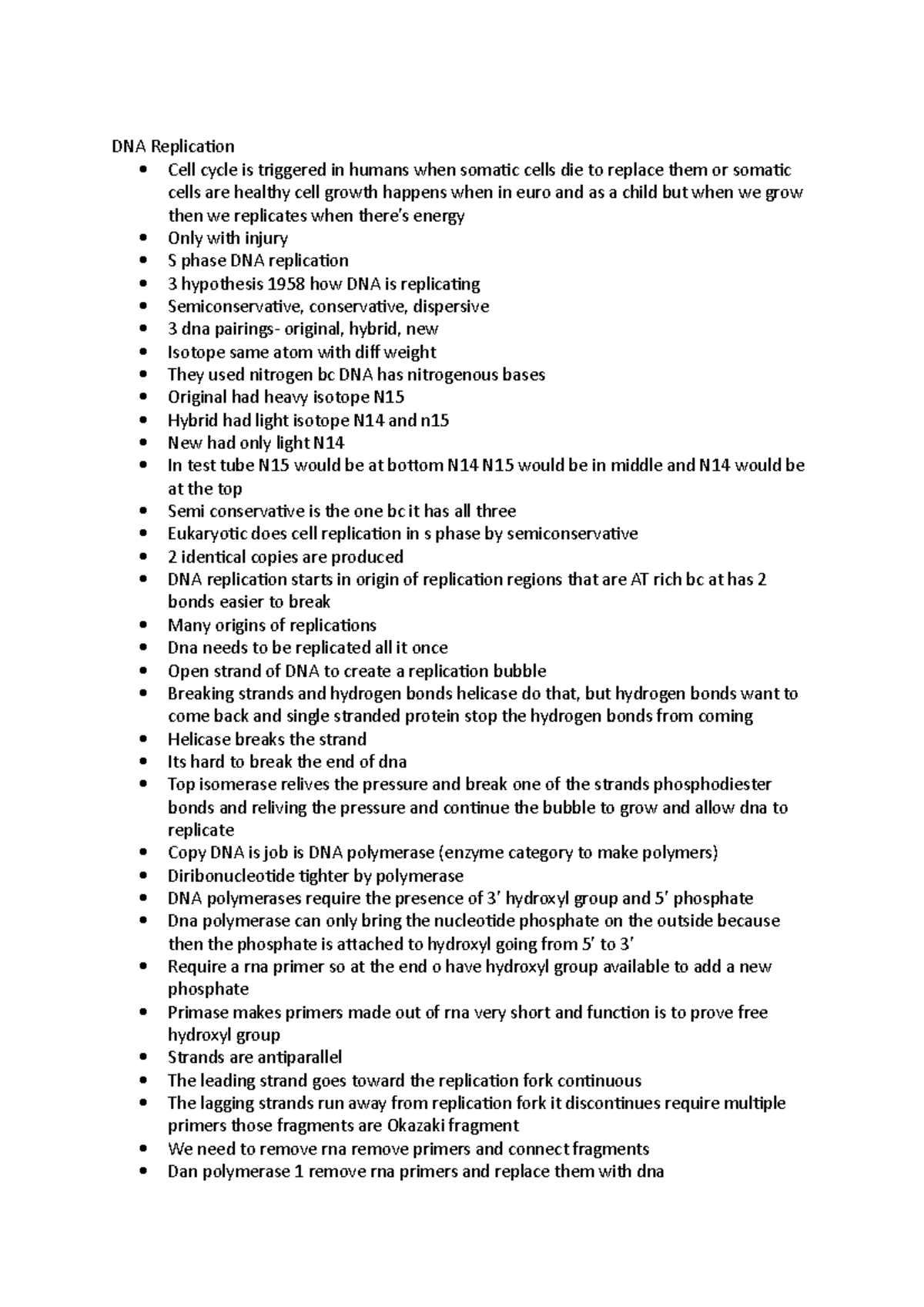 DNA Replication

- Cell cycle is triggered in humans when somatic cells die to replace them or somatic cells are healthy cell growth happens when in euro and as a child but when we grow then we replicates when there's energy
- Only with injury
- S phase DNA replication
- 3 hypothesis 1958 how DNA is replicating
- Semiconservative, conservative, dispersive
- 3 dna pairings- original, hybrid, new
- Isotope same atom with diff weight
- They used nitrogen bc DNA has nitrogenous bases
- Original had heavy isotope N15
- Hybrid had light isotope N14 and n15
- New had only light N14
- In test tube N15 would be at bottom N14 N15 would be in middle and N14 would be at the top
- Semi conservative is the one bc it has all three
- Eukaryotic does cell replication in s phase by semiconservative
- 2 identical copies are produced
- DNA replication starts in origin of replication regions that are AT rich bc at has 2 bonds easier to break
- Many origins of replications
- Dna needs to be replicated all it once
- Open strand of DNA to create a replication bubble
- Breaking strands and hydrogen bonds helicase do that, but hydrogen bonds want to come back and single stranded protein stop the hydrogen bonds from coming
- Helicase breaks the strand
- Its hard to break the end of dna
- Top isomerase relives the pressure and break one of the strands phosphodiester bonds and reliving the pressure and continue the bubble to grow and allow dna to replicate
- Copy DNA is job is DNA polymerase (enzyme category to make polymers)
- Diribonucleotide tighter by polymerase
- DNA polymerases require the presence of 3' hydroxyl group and 5' phosphate
- Dna polymerase can only bring the nucleotide phosphate on the outside because then the phosphate is attached to hydroxyl going from 5' to 3'
- Require a rna primer so at the end o have hydroxyl group available to add a new phosphate
- Primase makes primers made out of rna very short and function is to prove free hydroxyl group
- Strands are antiparallel
- The leading strand goes toward the replication fork continuous
- The lagging strands run away from replication fork it discontinues require multiple primers those fragments are Okazaki fragment
- We need to remove rna remove primers and connect fragments
- Dan polymerase 1 remove rna primers and replace them with dna